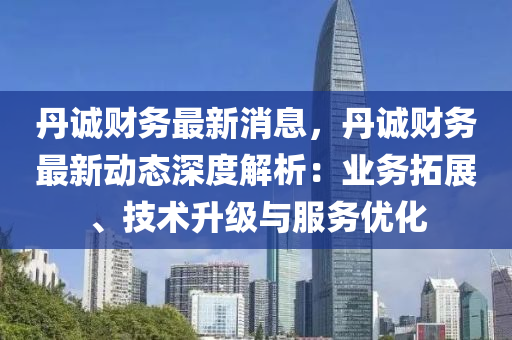 丹诚财务最新消息，丹诚财务最新动态深度解析：业务拓展、技术升级与服务优化